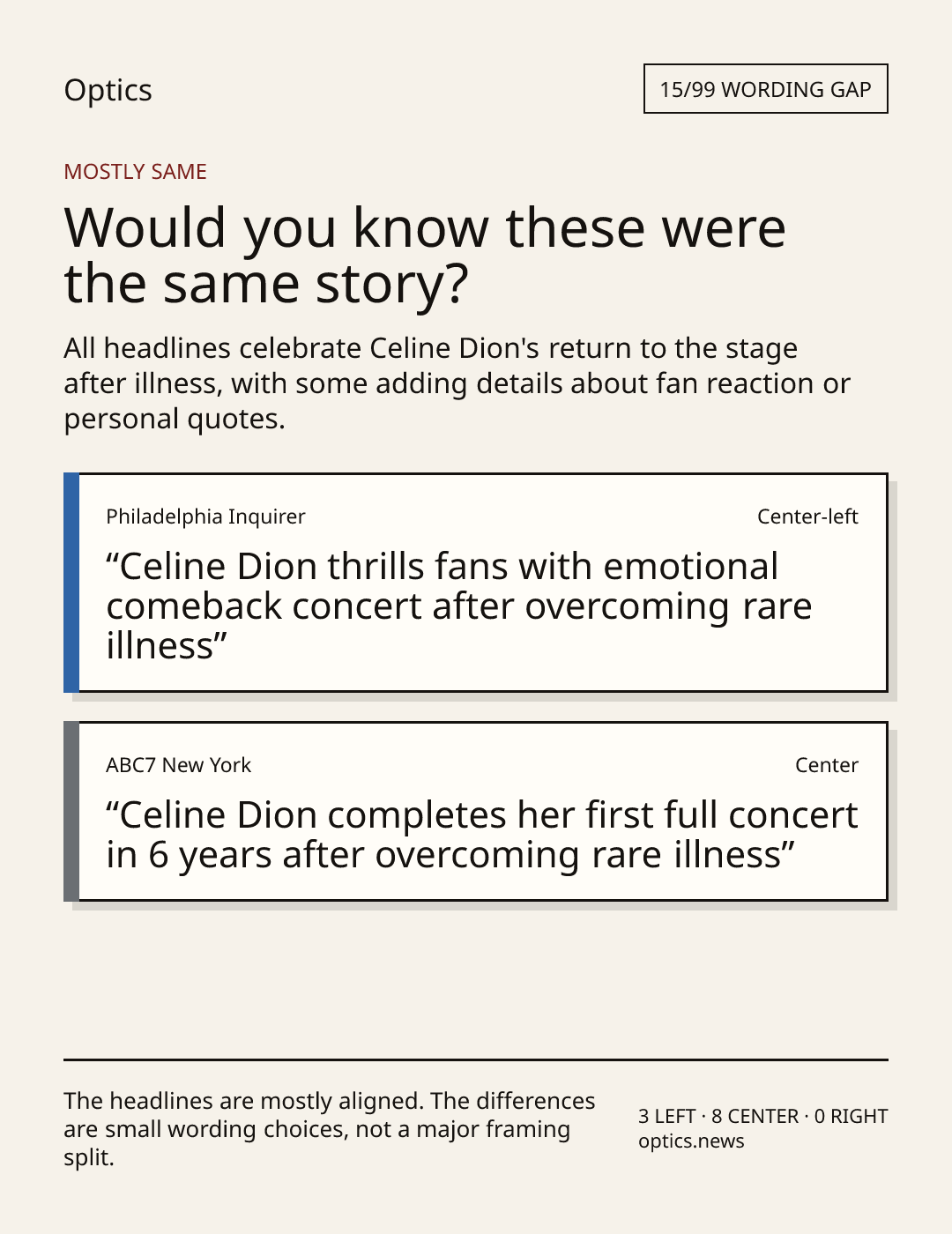 Optics

15/99 WORDING GAP

MOSTLY SAME

Would you know these were the same story?

All headlines celebrate Celine Dion's return to the stage after illness, with some adding details about fan reaction or personal quotes.

Philadelphia Inquirer

Center-left

"Celine Dion thrills fans with emotional comeback concert after overcoming rare illness"

ABC7 New York

Center

"Celine Dion completes her first full concert in 6 years after overcoming rare illness"

The headlines are mostly aligned. The differences are small wording choices, not a major framing split.

3 LEFT · 8 CENTER · 0 RIGHT
optics.news